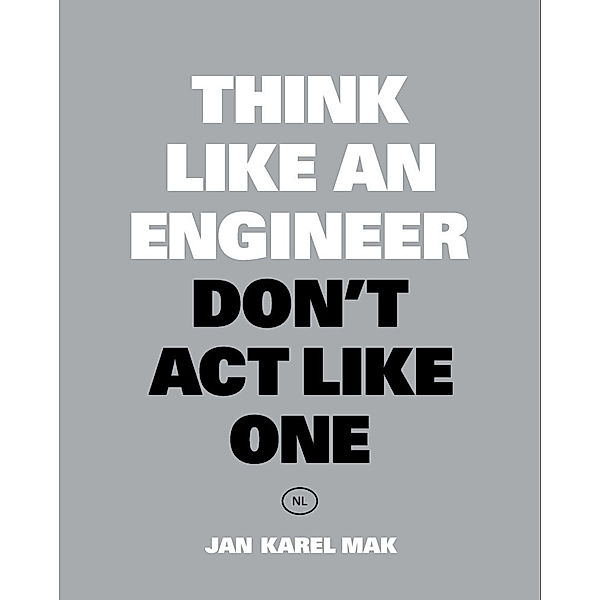 THINK LIKE AN ENGINEER DON'T ACT LIKE ONE

NL

JAN KAREL MAK